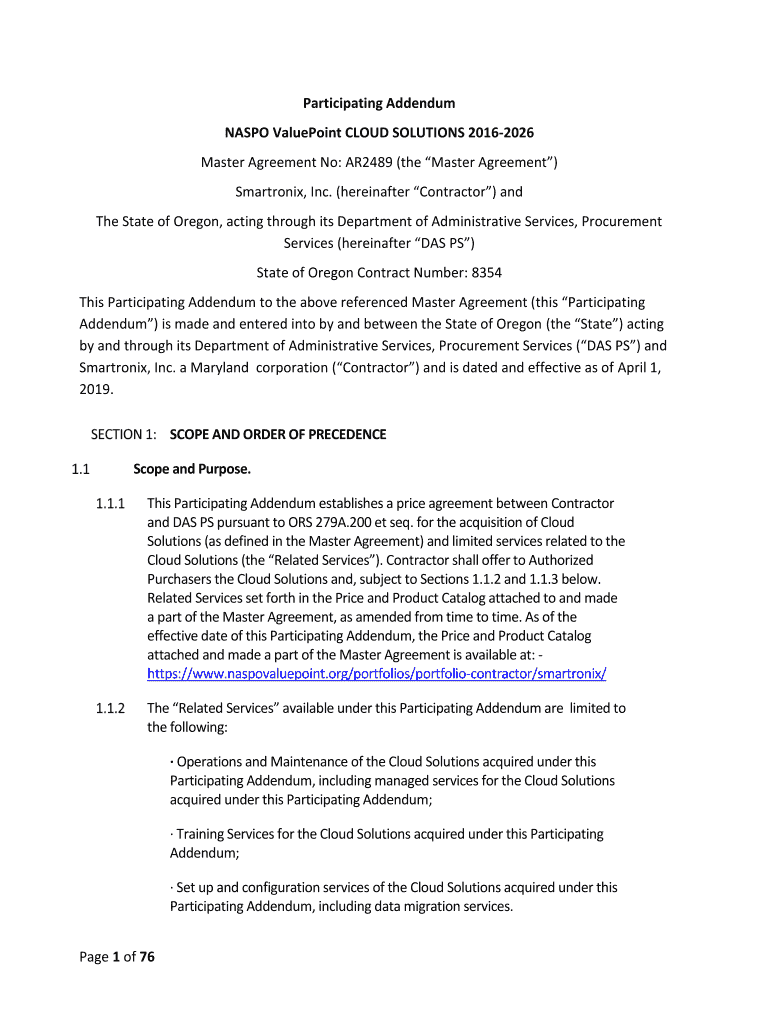 Participating Addendum

NASPO ValuePoint CLOUD SOLUTIONS 2016-2026

Master Agreement No: AR2489 (the “Master Agreement”)

Smartronix, Inc. (hereinafter “Contractor”) and

The State of Oregon, acting through its Department of Administrative Services, Procurement Services (hereinafter “DAS PS”)

State of Oregon Contract Number: 8354

This Participating Addendum to the above referenced Master Agreement (this “Participating Addendum”) is made and entered into by and between the State of Oregon (the “State”) acting by and through its Department of Administrative Services, Procurement Services (“DAS PS”) and Smartronix, Inc. a Maryland corporation (“Contractor”) and is dated and effective as of April 1, 2019.

SECTION 1: SCOPE AND ORDER OF PRECEDENCE

1.1 Scope and Purpose.

1.1.1 This Participating Addendum establishes a price agreement between Contractor and DAS PS pursuant to ORS 279A.200 et seq. for the acquisition of Cloud Solutions (as defined in the Master Agreement) and limited services related to the Cloud Solutions (the “Related Services”). Contractor shall offer to Authorized Purchasers the Cloud Solutions and, subject to Sections 1.1.2 and 1.1.3 below. Related Services set forth in the Price and Product Catalog attached to and made a part of the Master Agreement, as amended from time to time. As of the effective date of this Participating Addendum, the Price and Product Catalog attached and made a part of the Master Agreement is available at: - https://www.naspovaluepoint.org/portfolios/portfolio-contractor/smartronix/

1.1.2 The “Related Services” available under this Participating Addendum are limited to the following:

· Operations and Maintenance of the Cloud Solutions acquired under this Participating Addendum, including managed services for the Cloud Solutions acquired under this Participating Addendum;

· Training Services for the Cloud Solutions acquired under this Participating Addendum;

· Set up and configuration services of the Cloud Solutions acquired under this Participating Addendum, including data migration services.

Page 1 of 76